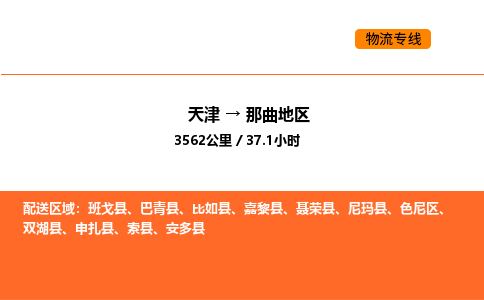 物流专线

天津 → 那曲地区

3562公里 / 37.1小时

配送区域：班戈县、巴青县、比如县、嘉黎县、聂荣县、尼玛县、色尼区、双湖县、申扎县、索县、安多县